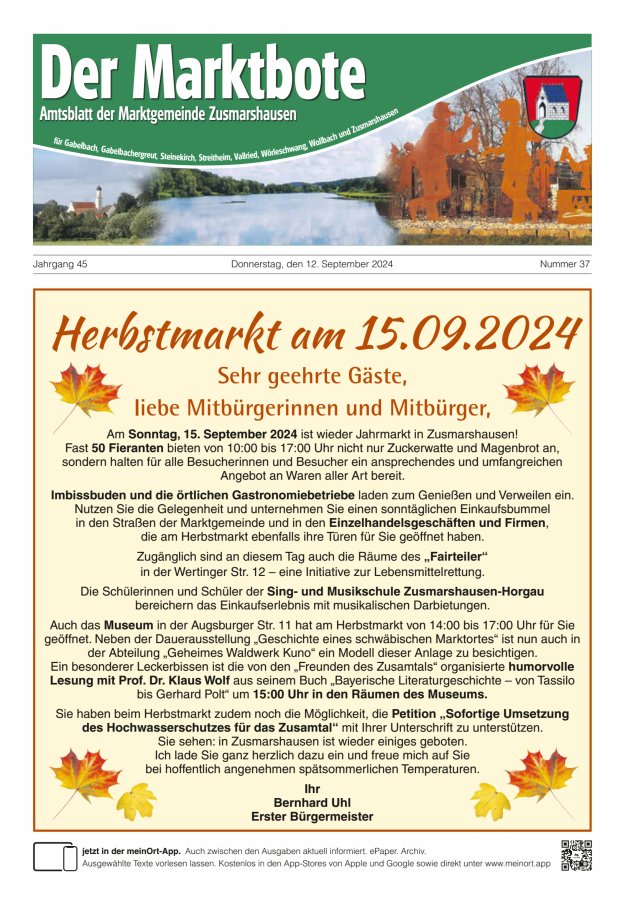 Der Marktbote
Amtsblatt der Marktgemeinde Zusmarshausen

für Gabelbach, Gabelbachergreut, Steinekirch, Streitheim, Vallried, Wörleschwang, Wollbach und Zusmarshausen

Jahrgang 45 Donnerstag, den 12. September 2024 Nummer 37

Herbstmarkt am 15.09.2024

Sehr geehrte Gäste,
liebe Mitbürgerinnen und Mitbürger,

Am Sonntag, 15. September 2024 ist wieder Jahrmarkt in Zusmarshausen! Fast 50 Fieranten bieten von 10:00 bis 17:00 Uhr nicht nur Zuckerwatte und Magenbrot an, sondern halten für alle Besucherinnen und Besucher ein ansprechendes und umfangreichen Angebot an Waren aller Art bereit.

Imbissbuden und die örtlichen Gastronomiebetriebe laden zum Genießen und Verweilen ein. Nutzen Sie die Gelegenheit und unternehmen Sie einen sonntäglichen Einkaufsbummel in den Straßen der Marktgemeinde und in den Einzelhandelsgeschäften und Firmen, die am Herbstmarkt ebenfalls ihre Türen für Sie geöffnet haben.

Zugänglich sind an diesem Tag auch die Räume des „Fairteiler“ in der Wertinger Str. 12 – eine Initiative zur Lebensmittelrettung.

Die Schülerinnen und Schüler der Sing- und Musikschule Zusmarshausen-Horgau bereichern das Einkaufserlebnis mit musikalischen Darbietungen.

Auch das Museum in der Augsburger Str. 11 hat am Herbstmarkt von 14:00 bis 17:00 Uhr für Sie geöffnet. Neben der Dauerausstellung „Geschichte eines schwäbischen Marktortes“ ist nun auch in der Abteilung „Geheimes Waldwerk Kuno“ ein Modell dieser Anlage zu besichtigen. Ein besonderer Leckerbissen ist die von den „Freunden des Zusamtals“ organisierte humorvolle Lesung mit Prof. Dr. Klaus Wolf aus seinem Buch „Bayerische Literaturgeschichte – von Tassilo bis Gerhard Polt“ um 15:00 Uhr in den Räumen des Museums.

Sie haben beim Herbstmarkt zudem noch die Möglichkeit, die Petition „Sofortige Umsetzung des Hochwasserschutzes für das Zusamtal“ mit Ihrer Unterschrift zu unterstützen. Sie sehen: in Zusmarshausen ist wieder einiges geboten. Ich lade Sie ganz herzlich dazu ein und freue mich auf Sie bei hoffentlich angenehmen spätsommerlichen Temperaturen.

Ihr
Bernhard Uhl
Erster Bürgermeister

jetzt in der meinOrt-App. Auch zwischen den Ausgaben aktuell informiert. ePaper. Archiv. Ausgewählte Texte vorlesen lassen. Kostenlos in den App-Stores von Apple und Google sowie direkt unter www.meinort.app